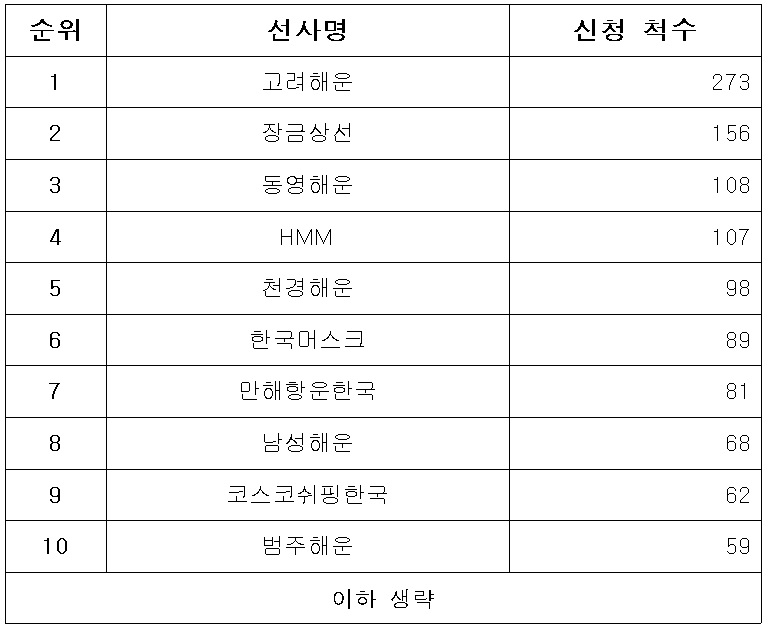 | 순위 | 선사명 | 신청 척수 |
|---|---|---|
| 1 | 고려해운 | 273 |
| 2 | 장금상선 | 156 |
| 3 | 동영해운 | 108 |
| 4 | HMM | 107 |
| 5 | 천경해운 | 98 |
| 6 | 한국머스크 | 89 |
| 7 | 만해항운한국 | 81 |
| 8 | 남성해운 | 68 |
| 9 | 코스코쉬핑한국 | 62 |
| 10 | 범주해운 | 59 |
| 이하 생략 | | |